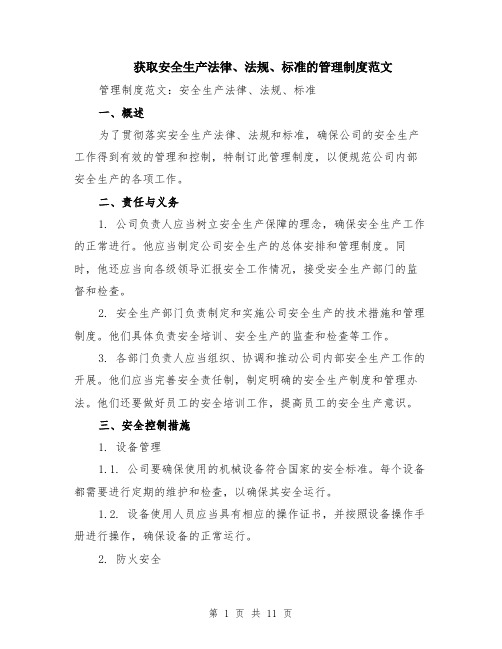 获取安全生产法律、法规、标准的管理制度范文

管理制度范文：安全生产法律、法规、标准

一、概述

为了贯彻落实安全生产法律、法规和标准，确保公司的安全生产工作得到有效的管理和控制，特制订此管理制度，以便规范公司内部安全生产的各项工作。

二、责任与义务

1. 公司负责人应当树立安全生产保障的理念，确保安全生产工作的正常进行。他应当制定公司安全生产的总体安排和管理制度。同时，他还应当向各级领导汇报安全工作情况，接受安全生产部门的监督和检查。

2. 安全生产部门负责制定和实施公司安全生产的技术措施和管理制度。他们具体负责安全培训、安全生产的监查和检查等工作。

3. 各部门负责人应当组织、协调和推动公司内部安全生产工作的开展。他们应当完善安全责任制，制定明确的安全生产制度和管理办法。他们还要做好员工的安全培训工作，提高员工的安全生产意识。

三、安全控制措施

1. 设备管理

1.1. 公司要确保使用的机械设备符合国家的安全标准。每个设备都需要进行定期的维护和检查，以确保其安全运行。

1.2. 设备使用人员应当具有相应的操作证书，并按照设备操作手册进行操作，确保设备的正常运行。

2. 防火安全

第 1 页 共 11 页